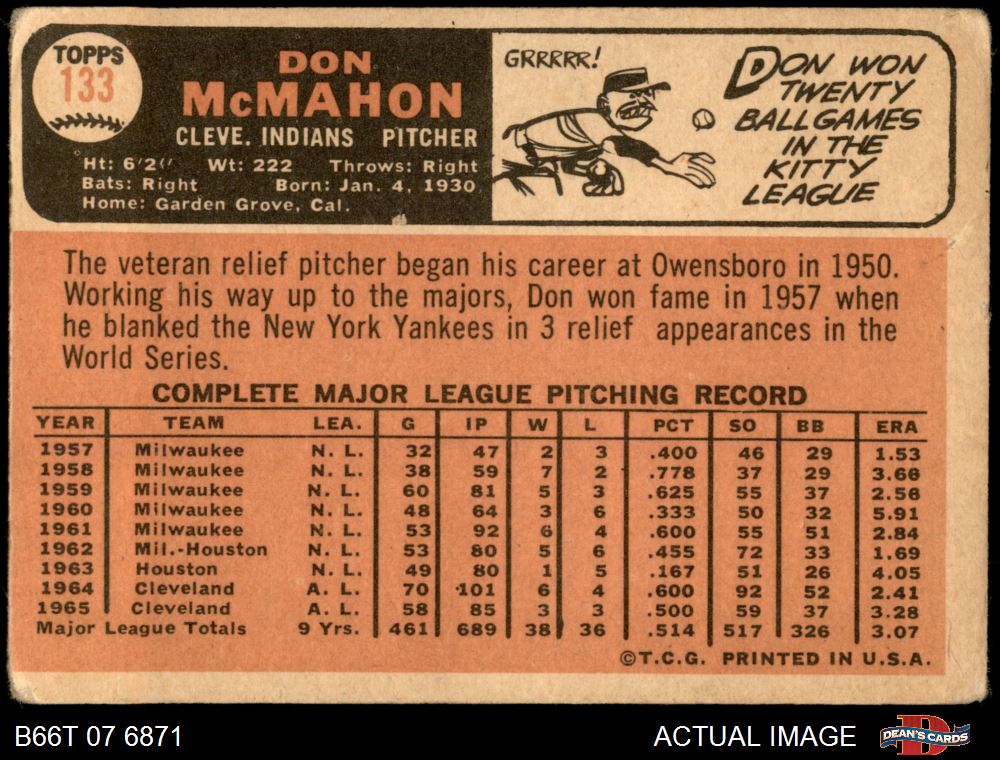 TOPPS
133

DON
McMAHON

CLEVE. INDIANS PITCHER

Ht: 6'2" Wt: 222 Throws: Right
Bats: Right Born: Jan. 4, 1930
Home: Garden Grove, Cal.

GRRRRR!

DON WON TWENTY BALLGAMES IN THE KITTY LEAGUE

The veteran relief pitcher began his career at Owensboro in 1950. Working his way up to the majors, Don won fame in 1957 when he blanked the New York Yankees in 3 relief appearances in the World Series.

COMPLETE MAJOR LEAGUE PITCHING RECORD

| YEAR | TEAM | LEA. | G | IP | W | L | PCT | SO | BB | ERA |
|---|---|---|---|---|---|---|---|---|---|---|
| 1957 | Milwaukee | N. L. | 32 | 47 | 2 | 3 | .400 | 46 | 29 | 1.53 |
| 1958 | Milwaukee | N. L. | 38 | 59 | 7 | 2 | .778 | 37 | 29 | 3.66 |
| 1959 | Milwaukee | N. L. | 60 | 81 | 5 | 3 | .625 | 55 | 37 | 2.56 |
| 1960 | Milwaukee | N. L. | 48 | 64 | 3 | 6 | .333 | 50 | 32 | 5.91 |
| 1961 | Milwaukee | N. L. | 53 | 92 | 6 | 4 | .600 | 55 | 51 | 2.84 |
| 1962 | Mil.-Houston | N. L. | 53 | 80 | 5 | 6 | .455 | 72 | 33 | 1.69 |
| 1963 | Houston | N. L. | 49 | 80 | 1 | 5 | .167 | 51 | 26 | 4.05 |
| 1964 | Cleveland | A. L. | 70 | 101 | 6 | 4 | .600 | 92 | 52 | 2.41 |
| 1965 | Cleveland | A. L. | 58 | 85 | 3 | 3 | .500 | 59 | 37 | 3.28 |
| Major League Totals | | 9 Yrs. | 461 | 689 | 38 | 36 | .514 | 517 | 326 | 3.07 |

©T.C.G. PRINTED IN U.S.A.

B66T 07 6871
ACTUAL IMAGE
DEAN'S CARDS